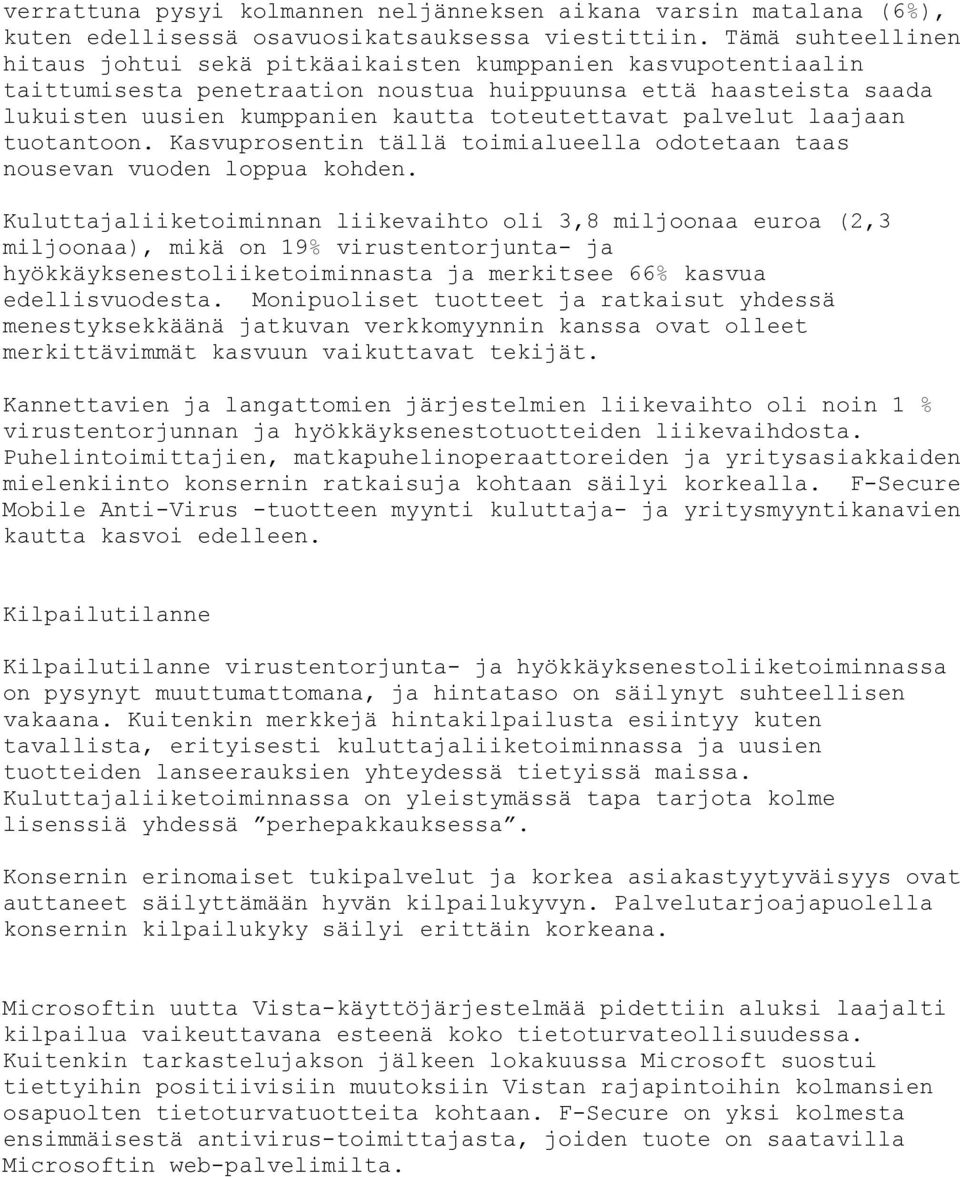 verrattuna pysyi kolmannen neljänneksen aikana varsin matalana (6%), kuten edellisessä osavuosikatsauksessa viestittiin. Tämä suhteellinen hitaus johtui sekä pitkäaikaisten kumppanien kasvupotentiaalin taittumisesta penetraation noustua huippuunsa että haasteista saada lukuisten uusien kumppanien kautta toteutettavat palvelut laajaan tuotantoon. Kasvuprosentin tällä toimialueella odotetaan taas nousevan vuoden loppua kohden.

Kuluttajaliiketoiminnan liikevaihto oli 3,8 miljoonaa euroa (2,3 miljoonaa), mikä on 19% virustentorjunta- ja hyökkäyksenestoliiketoiminnasta ja merkitsee 66% kasvua edellisvuodesta. Monipuoliset tuotteet ja ratkaisut yhdessä menestyksekkäänä jatkuvan verkkomyynnin kanssa ovat olleet merkittävimmät kasvuun vaikuttavat tekijät.

Kannettavien ja langattomien järjestelmien liikevaihto oli noin 1 % virustentorjunnan ja hyökkäyksenestotuotteiden liikevaihdosta. Puhelintoimittajien, matkapuhelinoperaattoreiden ja yritysasiakkaiden mielenkiinto konsernin ratkaisuja kohtaan säilyi korkealla. F-Secure Mobile Anti-Virus -tuotteen myynti kuluttaja- ja yritysmyyntikanavien kautta kasvoi edelleen.

Kilpailutilanne

Kilpailutilanne virustentorjunta- ja hyökkäyksenestoliiketoiminnassa on pysynyt muuttumattomana, ja hintataso on säilynyt suhteellisen vakaana. Kuitenkin merkkejä hintakilpailusta esiintyy kuten tavallista, erityisesti kuluttajaliiketoiminnassa ja uusien tuotteiden lanseerauksien yhteydessä tietyissä maissa. Kuluttajaliiketoiminnassa on yleistymässä tapa tarjota kolme lisenssiä yhdessä ”perhepakkauksessa”.

Konsernin erinomaiset tukipalvelut ja korkea asiakastyytyväisyys ovat auttaneet säilyttämään hyvän kilpailukyvyn. Palvelutarjoajapuolella konsernin kilpailukyky säilyi erittäin korkeana.

Microsoftin uutta Vista-käyttöjärjestelmää pidettiin aluksi laajalti kilpailua vaikeuttavana esteenä koko tietoturvateollisuudessa. Kuitenkin tarkastelujakson jälkeen lokakuussa Microsoft suostui tiettyihin positiivisiin muutoksiin Vistan rajapintoihin kolmansien osapuolten tietoturvatuotteita kohtaan. F-Secure on yksi kolmesta ensimmäisestä antivirus-toimittajasta, joiden tuote on saatavilla Microsoftin web-palvelimilta.